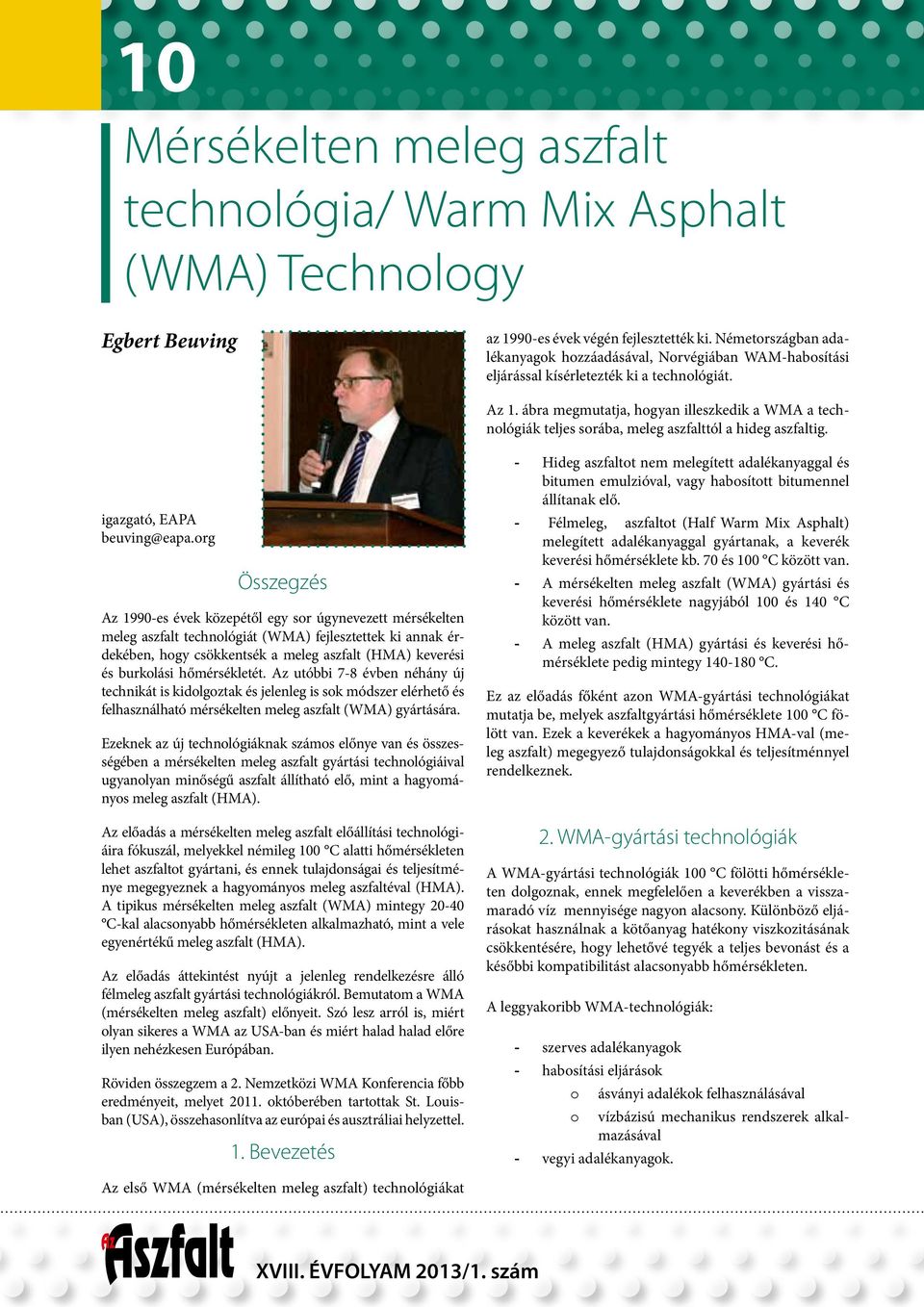 10

Mérsékelten meleg aszfalt technológia/ Warm Mix Asphalt (WMA) Technology

Egbert Beuving

igazgató, EAPA
beuving@eapa.org

Összegzés

Az 1990-es évek közepétől egy sor úgynevezett mérsékelten meleg aszfalt technológiát (WMA) fejlesztettek ki annak érdekében, hogy csökkentsék a meleg aszfalt (HMA) keverési és burkolási hőmérsékletét. Az utóbbi 7-8 évben néhány új technikát is kidolgoztak és jelenleg is sok módszer elérhető és felhasználható mérsékelten meleg aszfalt (WMA) gyártására.

Ezeknek az új technológiáknak számos előnye van és összességében a mérsékelten meleg aszfalt gyártási technológiáival ugyanolyan minőségű aszfalt állítható elő, mint a hagyományos meleg aszfalt (HMA).

Az előadás a mérsékelten meleg aszfalt előállítási technológiáira fókuszál, melyekkel némileg 100 °C alatti hőmérsékleten lehet aszfaltot gyártani, és ennek tulajdonságai és teljesítménye megegyeznek a hagyományos meleg aszfaltéval (HMA). A tipikus mérsékelten meleg aszfalt (WMA) mintegy 20-40 °C-kal alacsonyabb hőmérsékleten alkalmazható, mint a vele egyenértékű meleg aszfalt (HMA).

Az előadás áttekintést nyújt a jelenleg rendelkezésre álló félmeleg aszfalt gyártási technológiákról. Bemutatom a WMA (mérsékelten meleg aszfalt) előnyeit. Szó lesz arról is, miért olyan sikeres a WMA az USA-ban és miért halad halad előre ilyen nehézkesen Európában.

Röviden összegzem a 2. Nemzetközi WMA Konferencia főbb eredményeit, melyet 2011. októberében tartottak St. Louisban (USA), összehasonlítva az európai és ausztráliai helyzettel.

1. Bevezetés

Az első WMA (mérsékelten meleg aszfalt) technológiákat az 1990-es évek végén fejlesztették ki. Németországban adalékanyagok hozzáadásával, Norvégiában WAM-habosítási eljárással kísérletezték ki a technológiát.

Az 1. ábra megmutatja, hogyan illeszkedik a WMA a technológiák teljes sorába, meleg aszfalttól a hideg aszfaltig.

- Hideg aszfaltot nem melegített adalékanyaggal és bitumen emulzióval, vagy habosított bitumennel állítanak elő.
- Félmeleg, aszfaltot (Half Warm Mix Asphalt) melegített adalékanyaggal gyártanak, a keverék keverési hőmérséklete kb. 70 és 100 °C között van.
- A mérsékelten meleg aszfalt (WMA) gyártási és keverési hőmérséklete nagyjából 100 és 140 °C között van.
- A meleg aszfalt (HMA) gyártási és keverési hőmérséklete pedig mintegy 140-180 °C.

Ez az előadás főként azon WMA-gyártási technológiákat mutatja be, melyek aszfaltgyártási hőmérséklete 100 °C fölött van. Ezek a keverékek a hagyományos HMA-val (meleg aszfalt) megegyező tulajdonságokkal és teljesítménnyel rendelkeznek.

2. WMA-gyártási technológiák

A WMA-gyártási technológiák 100 °C fölötti hőmérsékleten dolgoznak, ennek megfelelően a keverékben a visszamaradó víz mennyisége nagyon alacsony. Különböző eljárásokat használnak a kötőanyag hatékony viszkozitásának csökkentésére, hogy lehetővé tegyék a teljes bevonást és a későbbi kompatibilitást alacsonyabb hőmérsékleten.

A leggyakoribb WMA-technológiák:

- szerves adalékanyagok
- habosítási eljárások
 o ásványi adalékok felhasználásával
 o vízbázisú mechanikus rendszerek alkalmazásával
- vegyi adalékanyagok.

Az Aszfalt

XVIII. ÉVFOLYAM 2013/1. szám